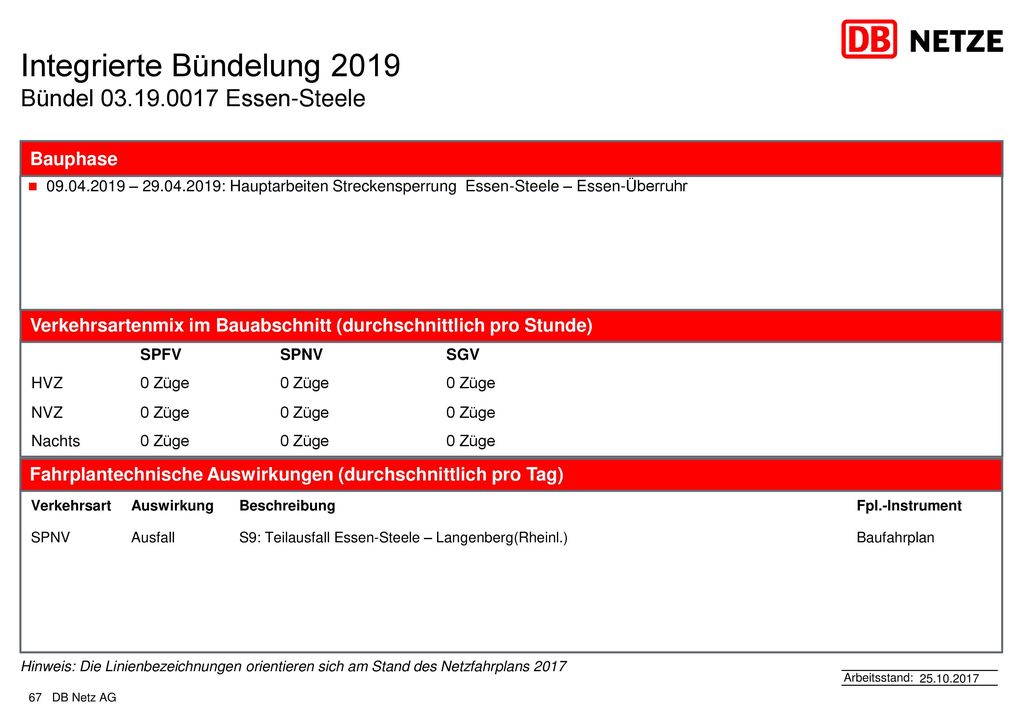 DB NETZE

Integrierte Bündelung 2019
Bündel 03.19.0017 Essen-Steele

Bauphase

09.04.2019 – 29.04.2019: Hauptarbeiten Streckensperrung Essen-Steele – Essen-Überruhr

Verkehrsartenmix im Bauabschnitt (durchschnittlich pro Stunde)

| | SPFV | SPNV | SGV |
|---|---|---|---|
| HVZ | 0 Züge | 0 Züge | 0 Züge |
| NVZ | 0 Züge | 0 Züge | 0 Züge |
| Nachts | 0 Züge | 0 Züge | 0 Züge |

Fahrplantechnische Auswirkungen (durchschnittlich pro Tag)

| Verkehrsart | Auswirkung | Beschreibung | Fpl.-Instrument |
|---|---|---|---|
| SPNV | Ausfall | S9: Teilausfall Essen-Steele – Langenberg(Rheinl.) | Baufahrplan |

Hinweis: Die Linienbezeichnungen orientieren sich am Stand des Netzfahrplans 2017

Arbeitsstand: 25.10.2017

67 DB Netz AG